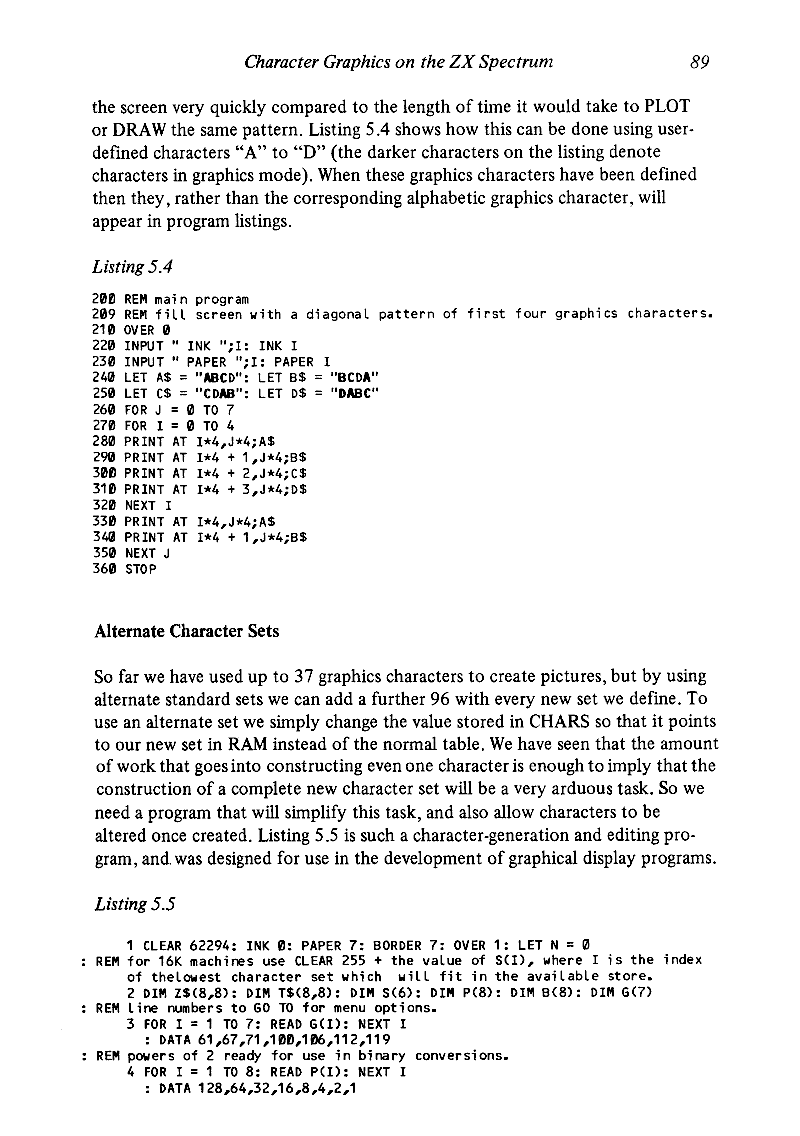 Character Graphics on the ZX Spectrum 89

the screen very quickly compared to the length of time it would take to PLOT or DRAW the same pattern. Listing 5.4 shows how this can be done using user-defined characters "A" to "D" (the darker characters on the listing denote characters in graphics mode). When these graphics characters have been defined then they, rather than the corresponding alphabetic graphics character, will appear in program listings.

Listing 5.4

200 REM main program
209 REM fill screen with a diagonal pattern of first four graphics characters.
210 OVER 0
220 INPUT " INK ";I: INK I
230 INPUT " PAPER ";I: PAPER I
240 LET A$ = "ABCD": LET B$ = "BCDA"
250 LET C$ = "CDAB": LET D$ = "DABC"
260 FOR J = 0 TO 7
270 FOR I = 0 TO 4
280 PRINT AT I*4,J*4;A$
290 PRINT AT I*4 + 1,J*4;B$
300 PRINT AT I*4 + 2,J*4;C$
310 PRINT AT I*4 + 3,J*4;D$
320 NEXT I
330 PRINT AT I*4,J*4;A$
340 PRINT AT I*4 + 1,J*4;B$
350 NEXT J
360 STOP

Alternate Character Sets

So far we have used up to 37 graphics characters to create pictures, but by using alternate standard sets we can add a further 96 with every new set we define. To use an alternate set we simply change the value stored in CHARS so that it points to our new set in RAM instead of the normal table. We have seen that the amount of work that goes into constructing even one character is enough to imply that the construction of a complete new character set will be a very arduous task. So we need a program that will simplify this task, and also allow characters to be altered once created. Listing 5.5 is such a character-generation and editing program, and was designed for use in the development of graphical display programs.

Listing 5.5

1 CLEAR 62294: INK 0: PAPER 7: BORDER 7: OVER 1: LET N = 0
: REM for 16K machines use CLEAR 255 + the value of S(I), where I is the index of thelowest character set which will fit in the available store.
2 DIM Z$(8,8): DIM T$(8,8): DIM S(6): DIM P(8): DIM B(8): DIM G(7)
: REM line numbers to GO TO for menu options.
3 FOR I = 1 TO 7: READ G(I): NEXT I
: DATA 61,67,71,100,106,112,119
: REM powers of 2 ready for use in binary conversions.
4 FOR I = 1 TO 8: READ P(I): NEXT I
: DATA 128,64,32,16,8,4,2,1